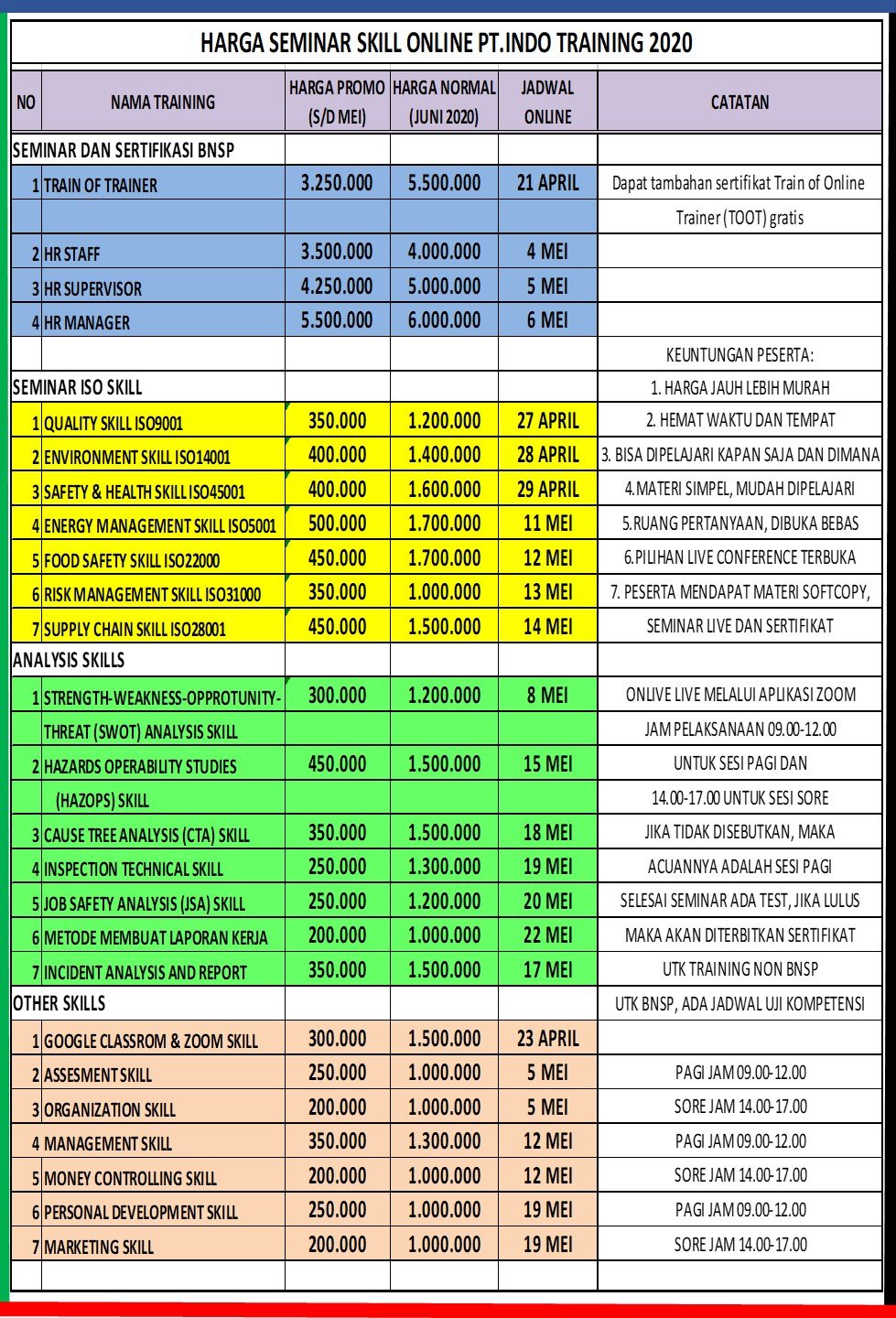 HARGA SEMINAR SKILL ONLINE PT.INDO TRAINING 2020

| NO | NAMA TRAINING | HARGA PROMO (S/D MEI) | HARGA NORMAL (JUNI 2020) | JADWAL ONLINE | CATATAN |
|---|---|---|---|---|---|
| SEMINAR DAN SERTIFIKASI BNSP | | | | | |
| 1 | TRAIN OF TRAINER | 3.250.000 | 5.500.000 | 21 APRIL | Dapat tambahan sertifikat Train of Online |
| | | | | | Trainer (TOOT) gratis |
| 2 | HR STAFF | 3.500.000 | 4.000.000 | 4 MEI | |
| 3 | HR SUPERVISOR | 4.250.000 | 5.000.000 | 5 MEI | |
| 4 | HR MANAGER | 5.500.000 | 6.000.000 | 6 MEI | |
| | | | | | KEUNTUNGAN PESERTA: |
| SEMINAR ISO SKILL | | | | | 1. HARGA JAUH LEBIH MURAH |
| 1 | QUALITY SKILL ISO9001 | 350.000 | 1.200.000 | 27 APRIL | 2. HEMAT WAKTU DAN TEMPAT |
| 2 | ENVIRONMENT SKILL ISO14001 | 400.000 | 1.400.000 | 28 APRIL | 3. BISA DIPELAJARI KAPAN SAJA DAN DIMANA |
| 3 | SAFETY & HEALTH SKILL ISO45001 | 400.000 | 1.600.000 | 29 APRIL | 4.MATERI SIMPEL, MUDAH DIPELAJARI |
| 4 | ENERGY MANAGEMENT SKILL ISO5001 | 500.000 | 1.700.000 | 11 MEI | 5.RUANG PERTANYAAN, DIBUKA BEBAS |
| 5 | FOOD SAFETY SKILL ISO22000 | 450.000 | 1.700.000 | 12 MEI | 6.PILIHAN LIVE CONFERENCE TERBUKA |
| 6 | RISK MANAGEMENT SKILL ISO31000 | 350.000 | 1.000.000 | 13 MEI | 7. PESERTA MENDAPAT MATERI SOFTCOPY, |
| 7 | SUPPLY CHAIN SKILL ISO28001 | 450.000 | 1.500.000 | 14 MEI | SEMINAR LIVE DAN SERTIFIKAT |
| ANALYSIS SKILLS | | | | | |
| 1 | STRENGTH-WEAKNESS-OPPROTUNITY- | 300.000 | 1.200.000 | 8 MEI | ONLIVE LIVE MELALUI APLIKASI ZOOM |
| | THREAT (SWOT) ANALYSIS SKILL | | | | JAM PELAKSANAAN 09.00-12.00 |
| 2 | HAZARDS OPERABILITY STUDIES | 450.000 | 1.500.000 | 15 MEI | UNTUK SESI PAGI DAN |
| | (HAZOPS) SKILL | | | | 14.00-17.00 UNTUK SESI SORE |
| 3 | CAUSE TREE ANALYSIS (CTA) SKILL | 350.000 | 1.500.000 | 18 MEI | JIKA TIDAK DISEBUTKAN, MAKA |
| 4 | INSPECTION TECHNICAL SKILL | 250.000 | 1.300.000 | 19 MEI | ACUANNYA ADALAH SESI PAGI |
| 5 | JOB SAFETY ANALYSIS (JSA) SKILL | 250.000 | 1.200.000 | 20 MEI | SELESAI SEMINAR ADA TEST, JIKA LULUS |
| 6 | METODE MEMBUAT LAPORAN KERJA | 200.000 | 1.000.000 | 22 MEI | MAKA AKAN DITERBITKAN SERTIFIKAT |
| 7 | INCIDENT ANALYSIS AND REPORT | 350.000 | 1.500.000 | 17 MEI | UTK TRAINING NON BNSP |
| OTHER SKILLS | | | | | UTK BNSP, ADA JADWAL UJI KOMPETENSI |
| 1 | GOOGLE CLASSROM & ZOOM SKILL | 300.000 | 1.500.000 | 23 APRIL | |
| 2 | ASSESMENT SKILL | 250.000 | 1.000.000 | 5 MEI | PAGI JAM 09.00-12.00 |
| 3 | ORGANIZATION SKILL | 200.000 | 1.000.000 | 5 MEI | SORE JAM 14.00-17.00 |
| 4 | MANAGEMENT SKILL | 350.000 | 1.300.000 | 12 MEI | PAGI JAM 09.00-12.00 |
| 5 | MONEY CONTROLLING SKILL | 200.000 | 1.000.000 | 12 MEI | SORE JAM 14.00-17.00 |
| 6 | PERSONAL DEVELOPMENT SKILL | 250.000 | 1.000.000 | 19 MEI | PAGI JAM 09.00-12.00 |
| 7 | MARKETING SKILL | 200.000 | 1.000.000 | 19 MEI | SORE JAM 14.00-17.00 |